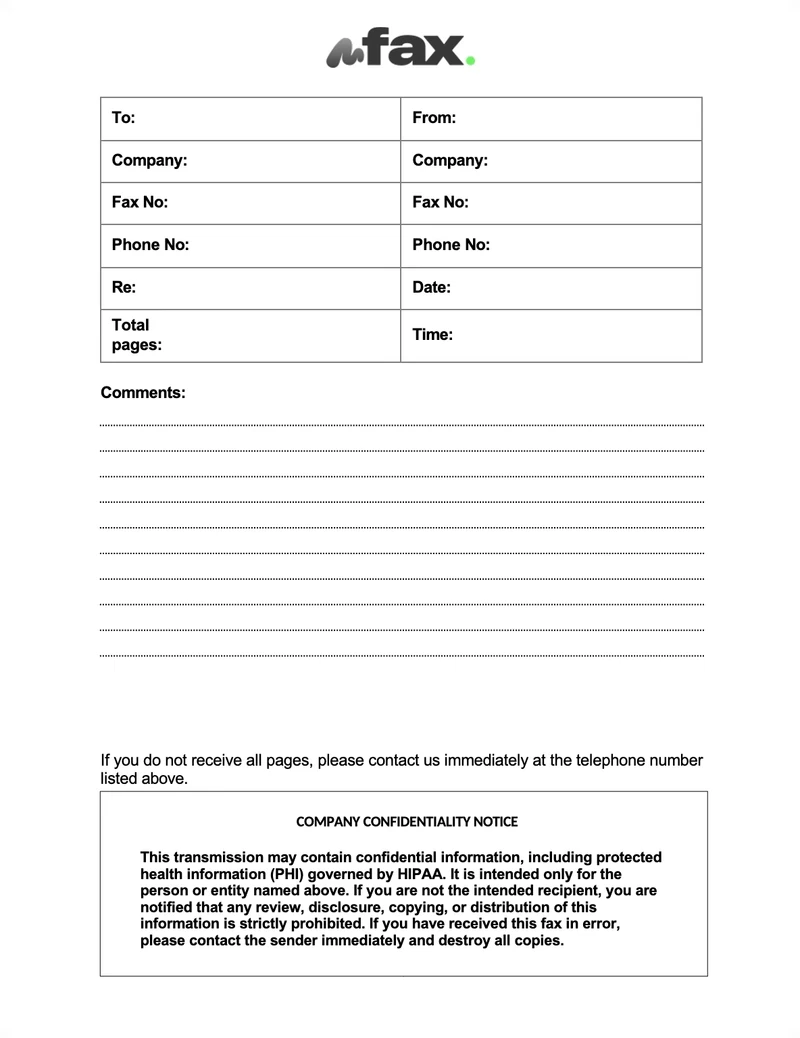 fax.

| To: | From: |
|---|---|
| Company: | Company: |
| Fax No: | Fax No: |
| Phone No: | Phone No: |
| Re: | Date: |
| Total pages: | Time: |

Comments:

If you do not receive all pages, please contact us immediately at the telephone number listed above.

COMPANY CONFIDENTIALITY NOTICE

This transmission may contain confidential information, including protected health information (PHI) governed by HIPAA. It is intended only for the person or entity named above. If you are not the intended recipient, you are notified that any review, disclosure, copying, or distribution of this information is strictly prohibited. If you have received this fax in error, please contact the sender immediately and destroy all copies.